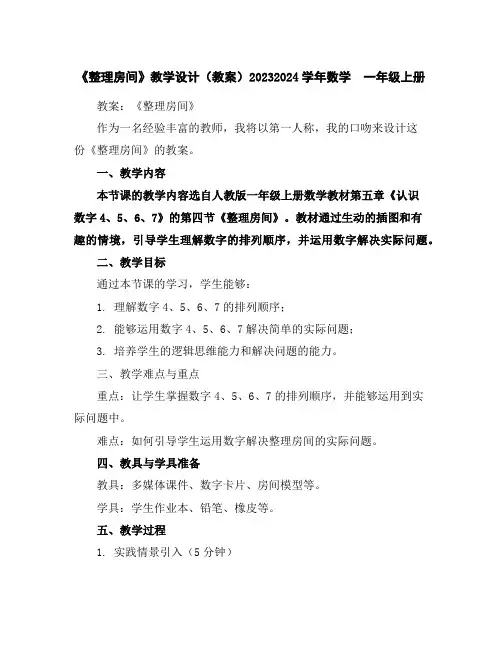 《整理房间》教学设计（教案）20232024 学年数学 一年级上册

教案：《整理房间》

作为一名经验丰富的教师，我将以第一人称，我的口吻来设计这份《整理房间》的教案。

一、教学内容

本节课的教学内容选自人教版一年级上册数学教材第五章《认识数字 4、5、6、7》的第四节《整理房间》。教材通过生动的插图和有趣的情境，引导学生理解数字的排列顺序，并运用数字解决实际问题。

二、教学目标

通过本节课的学习，学生能够：

1. 理解数字 4、5、6、7 的排列顺序；

2. 能够运用数字 4、5、6、7 解决简单的实际问题；

3. 培养学生的逻辑思维能力和解决问题的能力。

三、教学难点与重点

重点：让学生掌握数字 4、5、6、7 的排列顺序，并能够运用到实际问题中。

难点：如何引导学生运用数字解决整理房间的实际问题。

四、教具与学具准备

教具：多媒体课件、数字卡片、房间模型等。

学具：学生作业本、铅笔、橡皮等。

五、教学过程

1. 实践情景引入（5 分钟）